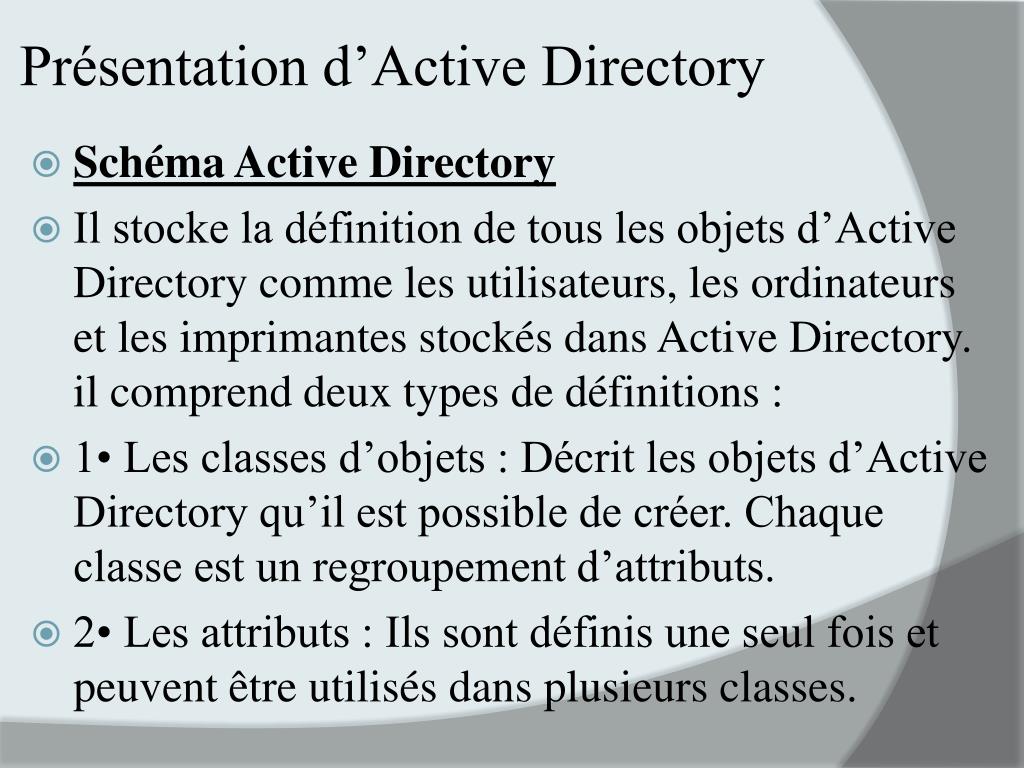 Présentation d’Active Directory

Schéma Active Directory

Il stocke la définition de tous les objets d’Active Directory comme les utilisateurs, les ordinateurs et les imprimantes stockés dans Active Directory. il comprend deux types de définitions :

1• Les classes d’objets : Décrit les objets d’Active Directory qu’il est possible de créer. Chaque classe est un regroupement d’attributs.

2• Les attributs : Ils sont définis une seul fois et peuvent être utilisés dans plusieurs classes.